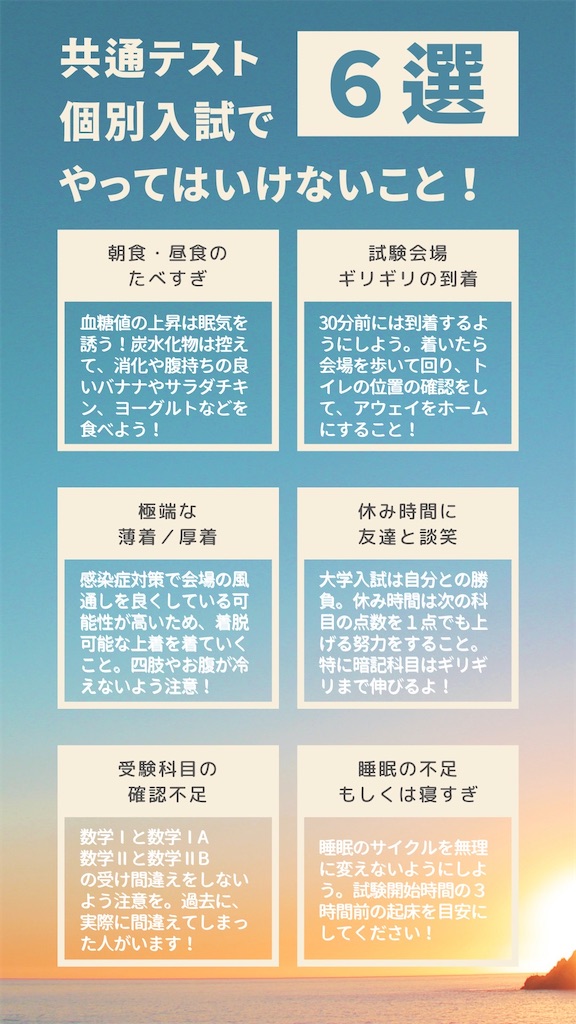 共通テスト
個別入試で
やってはいけないこと！

6選

朝食・昼食の
たべすぎ

血糖値の上昇は眠気を誘う！炭水化物は控えて、消化や腹持ちの良いバナナやサラダチキン、ヨーグルトなどを食べよう！

試験会場
ギリギリの到着

30分前には到着するようにしよう。着いたら会場を歩いて回り、トイレの位置の確認をして、アウェイをホームにすること！

極端な
薄着／厚着

感染症対策で会場の風通しを良くしている可能性が高いため、着脱可能な上着を着ていくこと。四肢やお腹が冷えないよう注意！

休み時間に
友達と談笑

大学入試は自分との勝負。休み時間は次の科目の点数を1点でも上げる努力をすること。特に暗記科目はギリギリまで伸びるよ！

受験科目の
確認不足

数学Ⅰと数学ⅠA
数学Ⅱと数学ⅡB
の受け間違えをしないよう注意を。過去に、実際に間違えてしまった人がいます！

睡眠の不足
もしくは寝すぎ

睡眠のサイクルを無理に変えないようにしよう。試験開始時間の3時間前の起床を目安にしてください！